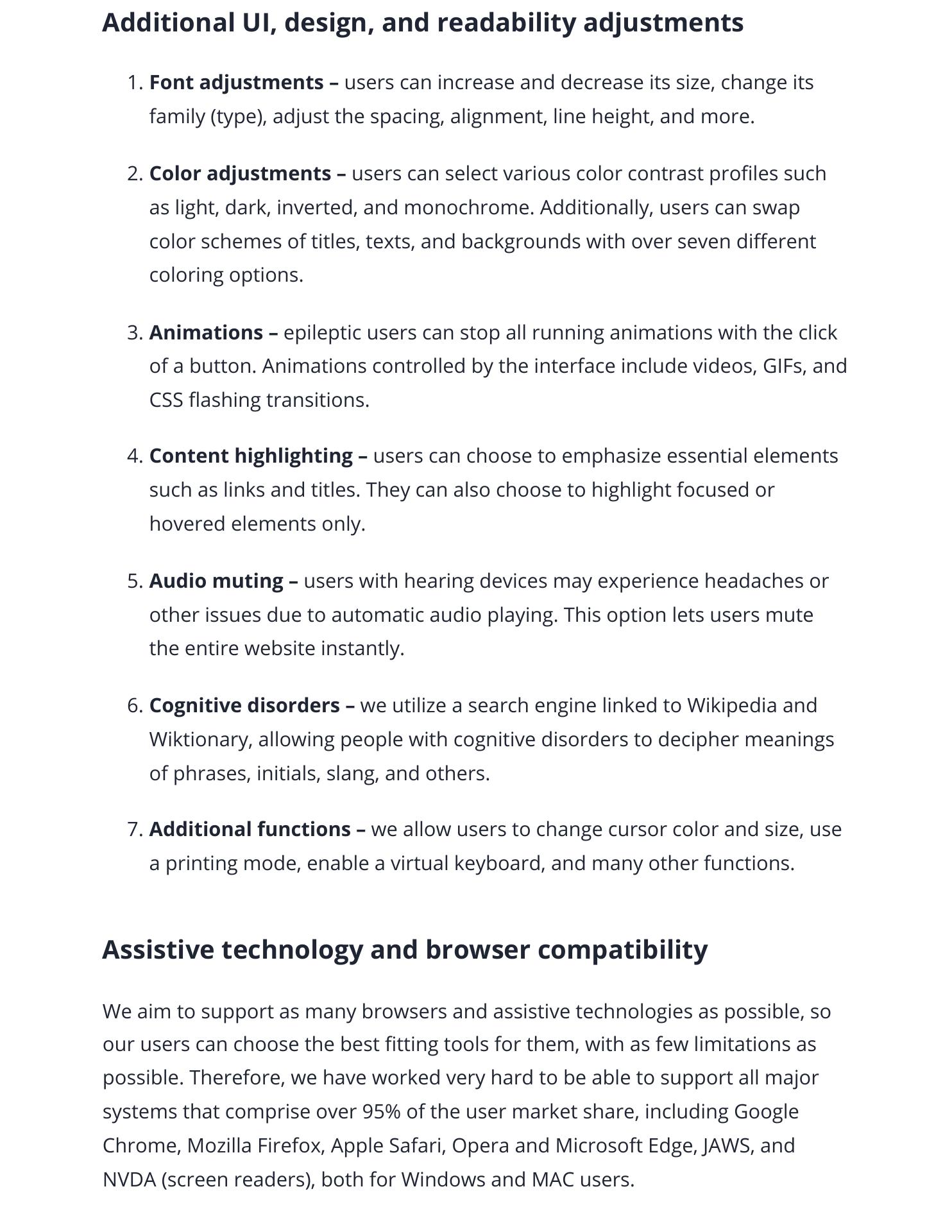 Additional UI, design, and readability adjustments

1. Font adjustments – users can increase and decrease its size, change its family (type), adjust the spacing, alignment, line height, and more.

2. Color adjustments – users can select various color contrast profiles such as light, dark, inverted, and monochrome. Additionally, users can swap color schemes of titles, texts, and backgrounds with over seven different coloring options.

3. Animations – epileptic users can stop all running animations with the click of a button. Animations controlled by the interface include videos, GIFs, and CSS flashing transitions.

4. Content highlighting – users can choose to emphasize essential elements such as links and titles. They can also choose to highlight focused or hovered elements only.

5. Audio muting – users with hearing devices may experience headaches or other issues due to automatic audio playing. This option lets users mute the entire website instantly.

6. Cognitive disorders – we utilize a search engine linked to Wikipedia and Wiktionary, allowing people with cognitive disorders to decipher meanings of phrases, initials, slang, and others.

7. Additional functions – we allow users to change cursor color and size, use a printing mode, enable a virtual keyboard, and many other functions.

Assistive technology and browser compatibility

We aim to support as many browsers and assistive technologies as possible, so our users can choose the best fitting tools for them, with as few limitations as possible. Therefore, we have worked very hard to be able to support all major systems that comprise over 95% of the user market share, including Google Chrome, Mozilla Firefox, Apple Safari, Opera and Microsoft Edge, JAWS, and NVDA (screen readers), both for Windows and MAC users.